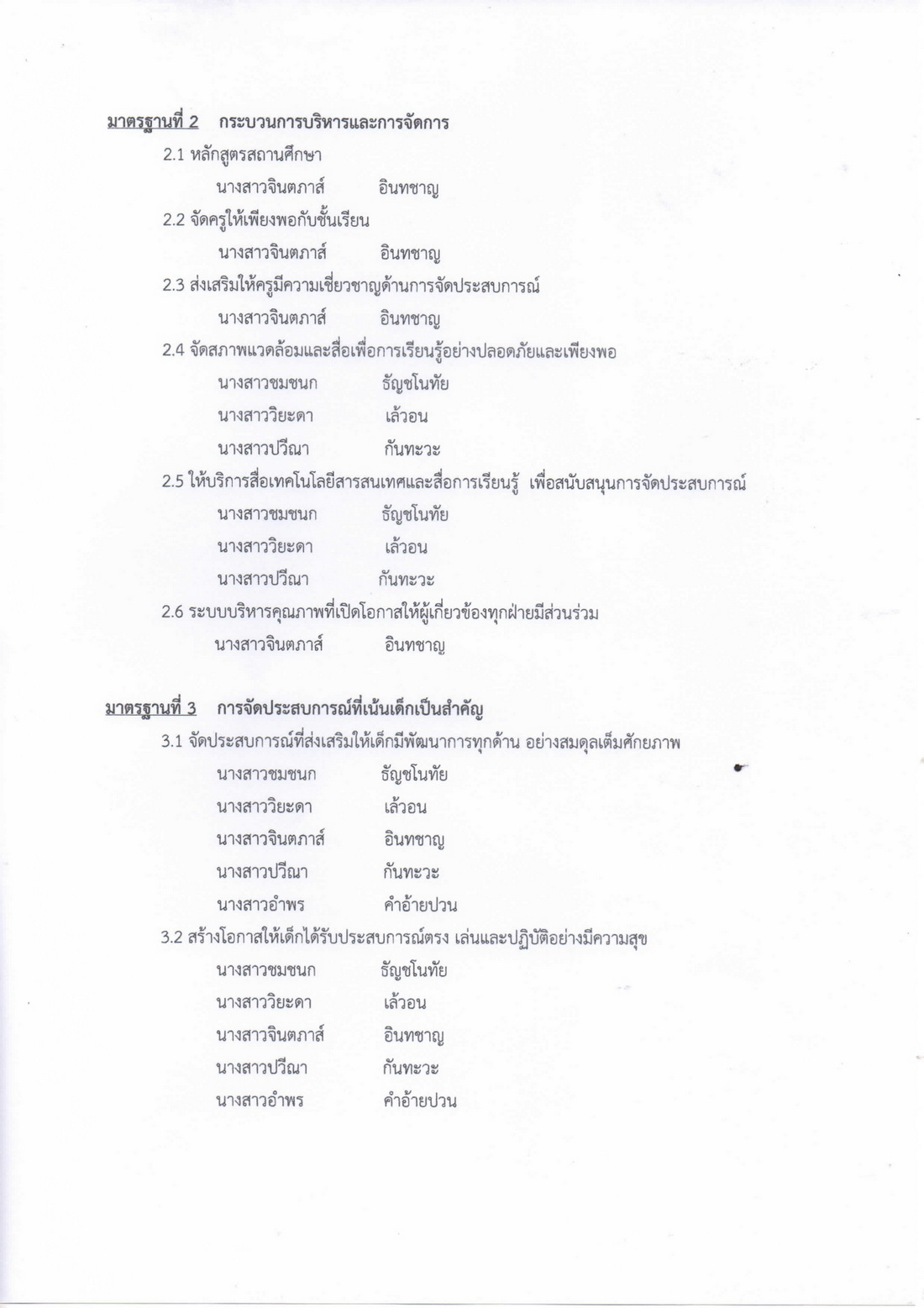 มาตรฐานที่ 2 กระบวนการบริหารและการจัดการ

2.1 หลักสูตรสถานศึกษา

นางสาวจินตภาส์ อินทชาญ

2.2 จัดครูให้เพียงพอกับชั้นเรียน

นางสาวจินตภาส์ อินทชาญ

2.3 ส่งเสริมให้ครูมีความเชี่ยวชาญด้านการจัดประสบการณ์

นางสาวจินตภาส์ อินทชาญ

2.4 จัดสภาพแวดล้อมและสื่อเพื่อการเรียนรู้อย่างปลอดภัยและเพียงพอ

นางสาวชมชนก ธัญชโนทัย

นางสาววิยะดา เล้วอน

นางสาวปวีณา กันทะวะ

2.5 ให้บริการสื่อเทคโนโลยีสารสนเทศและสื่อการเรียนรู้ เพื่อสนับสนุนการจัดประสบการณ์

นางสาวชมชนก ธัญชโนทัย

นางสาววิยะดา เล้วอน

นางสาวปวีณา กันทะวะ

2.6 ระบบบริหารคุณภาพที่เปิดโอกาสให้ผู้เกี่ยวข้องทุกฝ่ายมีส่วนร่วม

นางสาวจินตภาส์ อินทชาญ

มาตรฐานที่ 3 การจัดประสบการณ์ที่เน้นเด็กเป็นสำคัญ

3.1 จัดประสบการณ์ที่ส่งเสริมให้เด็กมีพัฒนาการทุกด้าน อย่างสมดุลเต็มศักยภาพ

นางสาวชมชนก ธัญชโนทัย

นางสาววิยะดา เล้วอน

นางสาวจินตภาส์ อินทชาญ

นางสาวปวีณา กันทะวะ

นางสาวอำพร คำอ้ายปวน

3.2 สร้างโอกาสให้เด็กได้รับประสบการณ์ตรง เล่นและปฏิบัติอย่างมีความสุข

นางสาวชมชนก ธัญชโนทัย

นางสาววิยะดา เล้วอน

นางสาวจินตภาส์ อินทชาญ

นางสาวปวีณา กันทะวะ

นางสาวอำพร คำอ้ายปวน